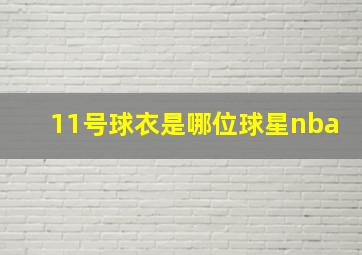 11号球衣是哪位球星nba